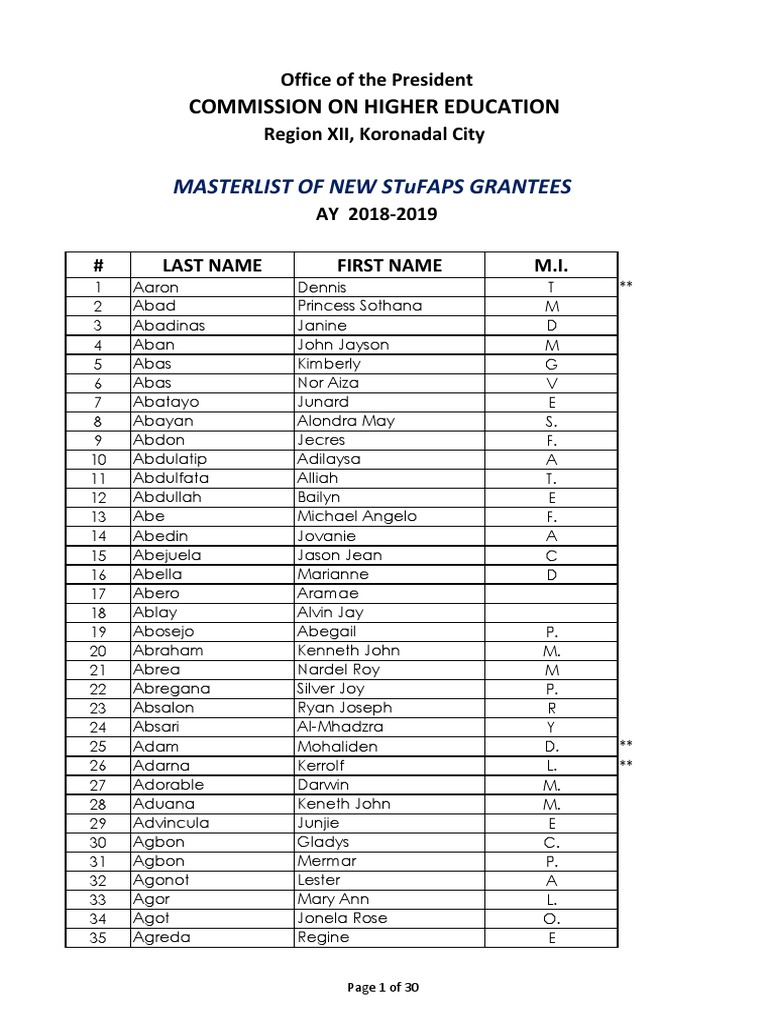 Office of the President
COMMISSION ON HIGHER EDUCATION
Region XII, Koronadal City

MASTERLIST OF NEW STuFAPS GRANTEES
AY 2018-2019

| # | LAST NAME | FIRST NAME | M.I. | |
|---|---|---|---|---|
| 1 | Aaron | Dennis | T | ** |
| 2 | Abad | Princess Sothana | M | |
| 3 | Abadinas | Janine | D | |
| 4 | Aban | John Jayson | M | |
| 5 | Abas | Kimberly | G | |
| 6 | Abas | Nor Aiza | V | |
| 7 | Abatayo | Junard | E | |
| 8 | Abayan | Alondra May | S. | |
| 9 | Abdon | Jecres | F. | |
| 10 | Abdulatip | Adilaysa | A | |
| 11 | Abdulfata | Alliah | T. | |
| 12 | Abdullah | Bailyn | E | |
| 13 | Abe | Michael Angelo | F. | |
| 14 | Abedin | Jovanie | A | |
| 15 | Abejuela | Jason Jean | C | |
| 16 | Abella | Marianne | D | |
| 17 | Abero | Aramae | | |
| 18 | Ablay | Alvin Jay | | |
| 19 | Abosejo | Abegail | P. | |
| 20 | Abraham | Kenneth John | M. | |
| 21 | Abrea | Nardel Roy | M | |
| 22 | Abregana | Silver Joy | P. | |
| 23 | Absalon | Ryan Joseph | R | |
| 24 | Absari | Al-Mhadzra | Y | |
| 25 | Adam | Mohaliden | D. | ** |
| 26 | Adarna | Kerrolf | L. | ** |
| 27 | Adorable | Darwin | M. | |
| 28 | Aduana | Keneth John | M. | |
| 29 | Advincula | Junjie | E | |
| 30 | Agbon | Gladys | C. | |
| 31 | Agbon | Mermar | P. | |
| 32 | Agonot | Lester | A | |
| 33 | Agor | Mary Ann | L. | |
| 34 | Agot | Jonela Rose | O. | |
| 35 | Agreda | Regine | E | |

Page 1 of 30